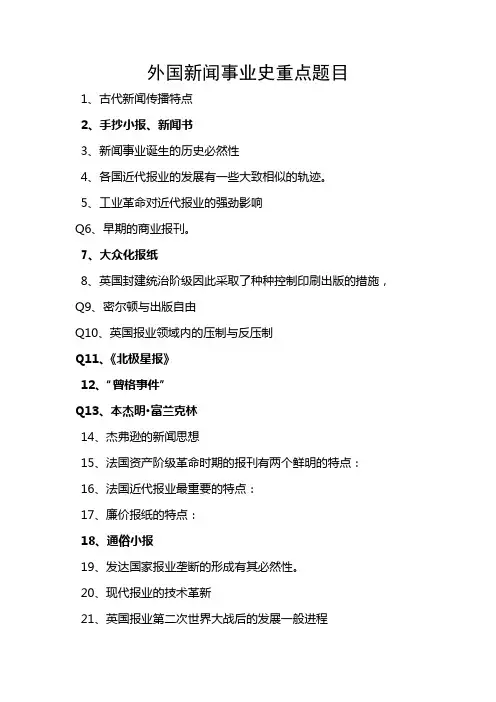 外国新闻事业史重点题目

1、古代新闻传播特点

2、手抄小报、新闻书

3、新闻事业诞生的历史必然性

4、各国近代报业的发展有一些大致相似的轨迹。

5、工业革命对近代报业的强劲影响

Q6、早期的商业报刊。

7、大众化报纸

8、英国封建统治阶级因此采取了种种控制印刷出版的措施，

Q9、密尔顿与出版自由

Q10、英国报业领域内的压制与反压制

Q11、《北极星报》

12、"曾格事件"

Q13、本杰明·富兰克林

14、杰弗逊的新闻思想

15、法国资产阶级革命时期的报刊有两个鲜明的特点：

16、法国近代报业最重要的特点：

17、廉价报纸的特点：

18、通俗小报

19、发达国家报业垄断的形成有其必然性。

20、现代报业的技术革新

21、英国报业第二次世界大战后的发展一般进程